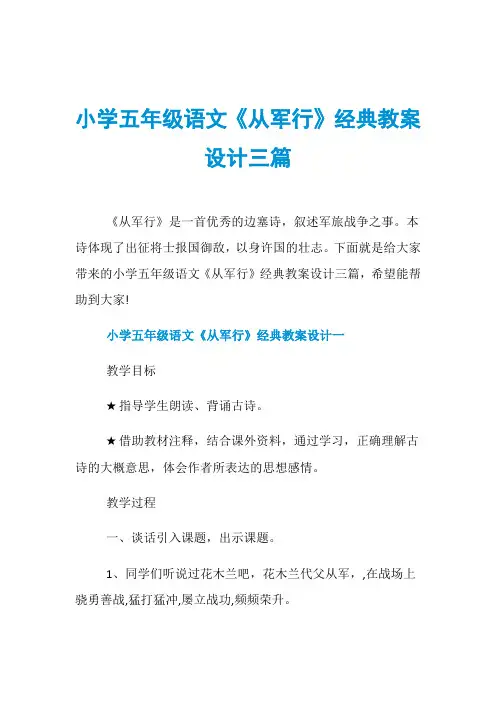 小学五年级语文《从军行》经典教案设计三篇

《从军行》是一首优秀的边塞诗，叙述军旅战争之事。本诗体现了出征将士报国御敌，以身许国的壮志。下面就是给大家带来的小学五年级语文《从军行》经典教案设计三篇，希望能帮助到大家!

小学五年级语文《从军行》经典教案设计一

教学目标

★指导学生朗读、背诵古诗。

★借助教材注释，结合课外资料，通过学习，正确理解古诗的大概意思，体会作者所表达的思想感情。

教学过程

一、谈话引入课题，出示课题。

1、同学们听说过花木兰吧，花木兰代父从军，,在战场上骁勇善战,猛打猛冲,屡立战功,频频荣升。